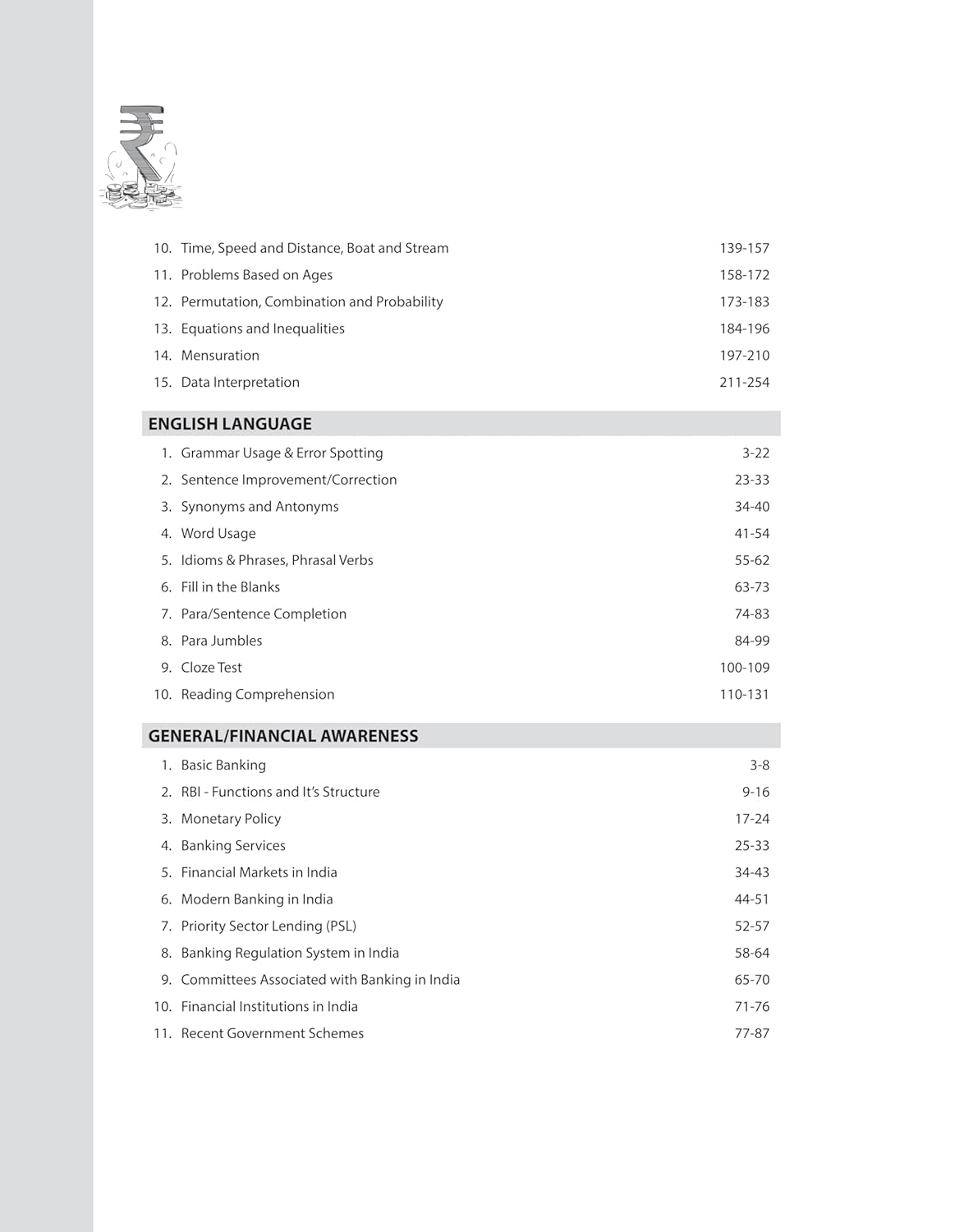 10. Time, Speed and Distance, Boat and Stream 139-157
11. Problems Based on Ages 158-172
12. Permutation, Combination and Probability 173-183
13. Equations and Inequalities 184-196
14. Mensuration 197-210
15. Data Interpretation 211-254

ENGLISH LANGUAGE

1. Grammar Usage & Error Spotting 3-22
2. Sentence Improvement/Correction 23-33
3. Synonyms and Antonyms 34-40
4. Word Usage 41-54
5. Idioms & Phrases, Phrasal Verbs 55-62
6. Fill in the Blanks 63-73
7. Para/Sentence Completion 74-83
8. Para Jumbles 84-99
9. Cloze Test 100-109
10. Reading Comprehension 110-131

GENERAL/FINANCIAL AWARENESS

1. Basic Banking 3-8
2. RBI - Functions and It's Structure 9-16
3. Monetary Policy 17-24
4. Banking Services 25-33
5. Financial Markets in India 34-43
6. Modern Banking in India 44-51
7. Priority Sector Lending (PSL) 52-57
8. Banking Regulation System in India 58-64
9. Committees Associated with Banking in India 65-70
10. Financial Institutions in India 71-76
11. Recent Government Schemes 77-87